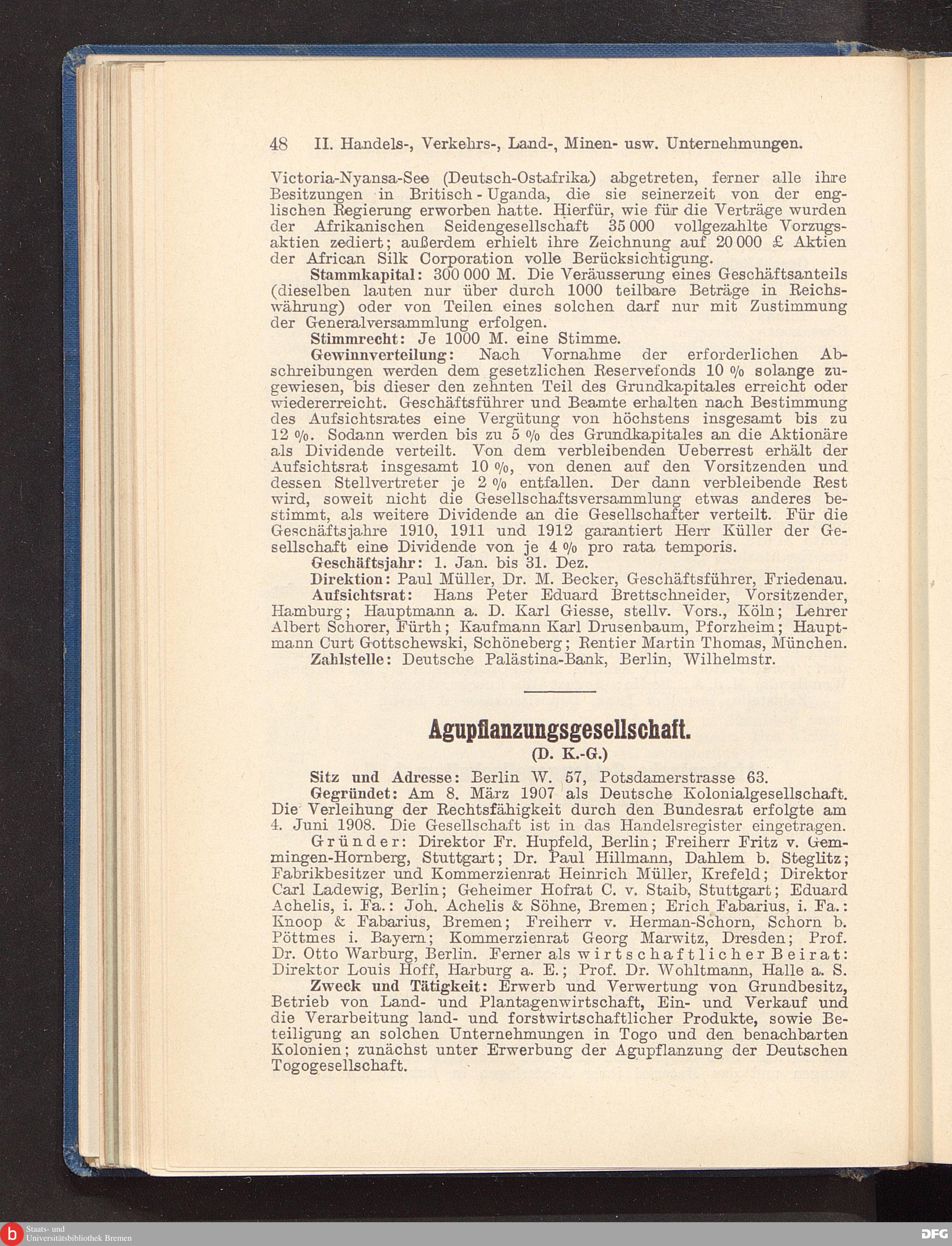 48 II. Handels-, Verkehrs-, Land-, Minen- usw. Unternehmungen.

Victoria-Nyansa-See (Deutsch-Ostafrika) abgetreten, ferner alle ihre Besitzungen in Britisch-Uganda, die sie seinerzeit von der englischen Regierung erworben hatte. Hierfür, wie für die Verträge wurden der Afrikanischen Seidengesellschaft 35 000 vollgezahlte Vorzugsaktien zediert; außerdem erhielt ihre Zeichnung auf 20 000 £ Aktien der African Silk Corporation volle Berücksichtigung.

Stammkapital: 300 000 M. Die Veräusserung eines Geschäftsanteils (dieselben lauten nur über durch 1000 teilbare Beträge in Reichswährung) oder von Teilen eines solchen darf nur mit Zustimmung der Generalversammlung erfolgen.

Stimmrecht: Je 1000 M. eine Stimme.

Gewinnverteilung: Nach Vornahme der erforderlichen Abschreibungen werden dem gesetzlichen Reservefonds 10 % solange zugewiesen, bis dieser den zehnten Teil des Grundkapitales erreicht oder wiedererreicht. Geschäftsführer und Beamte erhalten nach Bestimmung des Aufsichtsrates eine Vergütung von höchstens insgesamt bis zu 12 %. Sodann werden bis zu 5 % des Grundkapitales an die Aktionäre als Dividende verteilt. Von dem verbleibenden Ueberrest erhält der Aufsichtsrat insgesamt 10 %, von denen auf den Vorsitzenden und dessen Stellvertreter je 2 % entfallen. Der dann verbleibende Rest wird, soweit nicht die Gesellschaftsversammlung etwas anderes bestimmt, als weitere Dividende an die Gesellschafter verteilt. Für die Geschäftsjahre 1910, 1911 und 1912 garantiert Herr Küller der Gesellschaft eine Dividende von je 4 % pro rata temporis.

Geschäftsjahr: 1. Jan. bis 31. Dez.

Direktion: Paul Müller, Dr. M. Becker, Geschäftsführer, Friedenau.

Aufsichtsrat: Hans Peter Eduard Brettschneider, Vorsitzender, Hamburg; Hauptmann a. D. Karl Giesse, stellv. Vors., Köln; Lehrer Albert Schorer, Fürth; Kaufmann Karl Drusenbaum, Pforzheim; Hauptmann Curt Gottschewski, Schöneberg; Rentier Martin Thomas, München.

Zahlstelle: Deutsche Palästina-Bank, Berlin, Wilhelmstr.

Agupflanzungsgesellschaft.
(D. K.-G.)

Sitz und Adresse: Berlin W. 57, Potsdamerstrasse 63.

Gegründet: Am 8. März 1907 als Deutsche Kolonialgesellschaft. Die Verleihung der Rechtsfähigkeit durch den Bundesrat erfolgte am 4. Juni 1908. Die Gesellschaft ist in das Handelsregister eingetragen.

Gründer: Direktor Fr. Hupfeld, Berlin; Freiherr Fritz v. Gemmingen-Hornberg, Stuttgart; Dr. Paul Hillmann, Dahlem b. Steglitz; Fabrikbesitzer und Kommerzienrat Heinrich Müller, Krefeld; Direktor Carl Ladewig, Berlin; Geheimer Hofrat C. v. Staib, Stuttgart; Eduard Achelis, i. Fa.: Joh. Achelis & Söhne, Bremen; Erich Fabarius, i. Fa.: Knoop & Fabarius, Bremen; Freiherr v. Herman-Schorn, Schorn b. Pöttmes i. Bayern; Kommerzienrat Georg Marwitz, Dresden; Prof. Dr. Otto Warburg, Berlin. Ferner als wirtschaftlicher Beirat: Direktor Louis Hoff, Harburg a. E.; Prof. Dr. Wohltmann, Halle a. S.

Zweck und Tätigkeit: Erwerb und Verwertung von Grundbesitz, Betrieb von Land- und Plantagenwirtschaft, Ein- und Verkauf und die Verarbeitung land- und forstwirtschaftlicher Produkte, sowie Beteiligung an solchen Unternehmungen in Togo und den benachbarten Kolonien; zunächst unter Erwerbung der Agupflanzung der Deutschen Togogesellschaft.

Staats- und Universitätsbibliothek Bremen
DFG